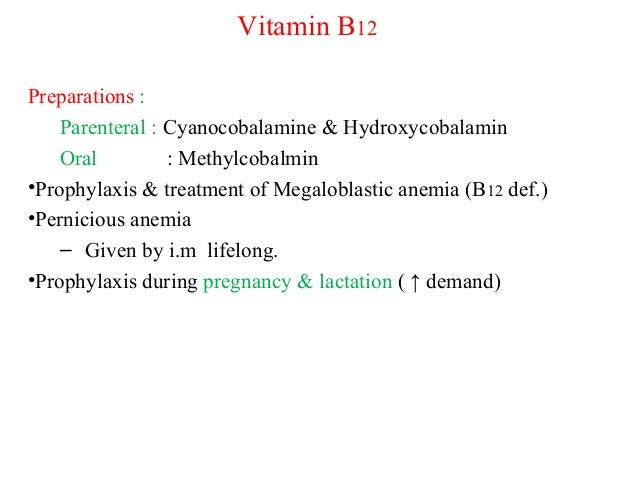 Vitamin B12

Preparations :

Parenteral : Cyanocobalamine & Hydroxycobalamin

Oral : Methylcobalmin

•Prophylaxis & treatment of Megaloblastic anemia (B12 def.)

•Pernicious anemia

– Given by i.m lifelong.

•Prophylaxis during pregnancy & lactation ( ↑ demand)